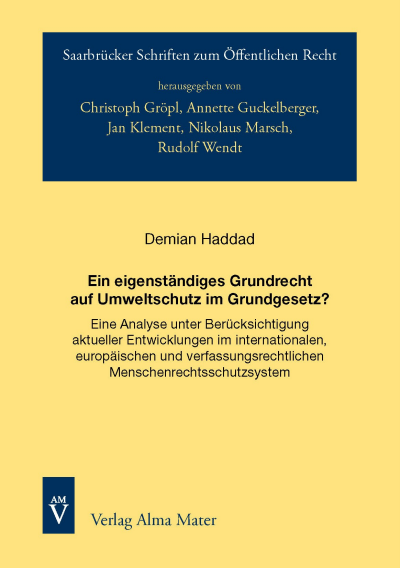 Saarbrücker Schriften zum Öffentlichen Recht

herausgegeben von

Christoph Gröpl, Annette Guckelberger, Jan Klement, Nikolaus Marsch, Rudolf Wendt

Demian Haddad

Ein eigenständiges Grundrecht auf Umweltschutz im Grundgesetz?

Eine Analyse unter Berücksichtigung aktueller Entwicklungen im internationalen, europäischen und verfassungsrechtlichen Menschenrechtsschutzsystem

AM
V

Verlag Alma Mater